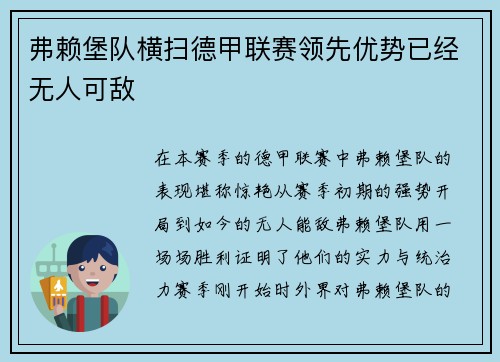 弗赖堡队横扫德甲联赛领先优势已经无人可敌

在本赛季的德甲联赛中弗赖堡队的表现堪称惊艳从赛季初期的强势开局到如今的无人能敌弗赖堡队用一场场胜利证明了他们的实力与统治力赛季刚开始时外界对弗赖堡队的